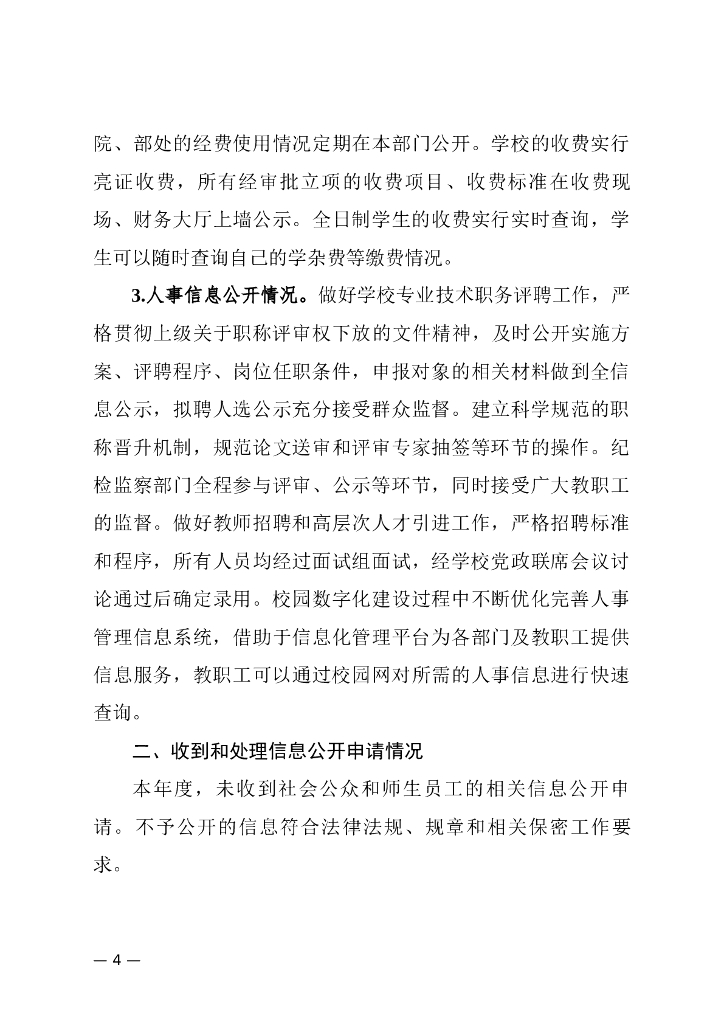 院、部处的经费使用情况定期在本部门公开。学校的收费实行亮证收费，所有经审批立项的收费项目、收费标准在收费现场、财务大厅上墙公示。全日制学生的收费实行实时查询，学生可以随时查询自己的学杂费等缴费情况。

3.人事信息公开情况。做好学校专业技术职务评聘工作，严格贯彻上级关于职称评审权下放的文件精神，及时公开实施方案、评聘程序、岗位任职条件，申报对象的相关材料做到全信息公示，拟聘人选公示充分接受群众监督。建立科学规范的职称晋升机制，规范论文送审和评审专家抽签等环节的操作。纪检监察部门全程参与评审、公示等环节，同时接受广大教职工的监督。做好教师招聘和高层次人才引进工作，严格招聘标准和程序，所有人员均经过面试组面试，经学校党政联席会议讨论通过后确定录用。校园数字化建设过程中不断优化完善人事管理信息系统，借助于信息化管理平台为各部门及教职工提供信息服务，教职工可以通过校园网对所需的人事信息进行快速查询。

二、收到和处理信息公开申请情况

本年度，未收到社会公众和师生员工的相关信息公开申请。不予公开的信息符合法律法规、规章和相关保密工作要求。

— 4 —